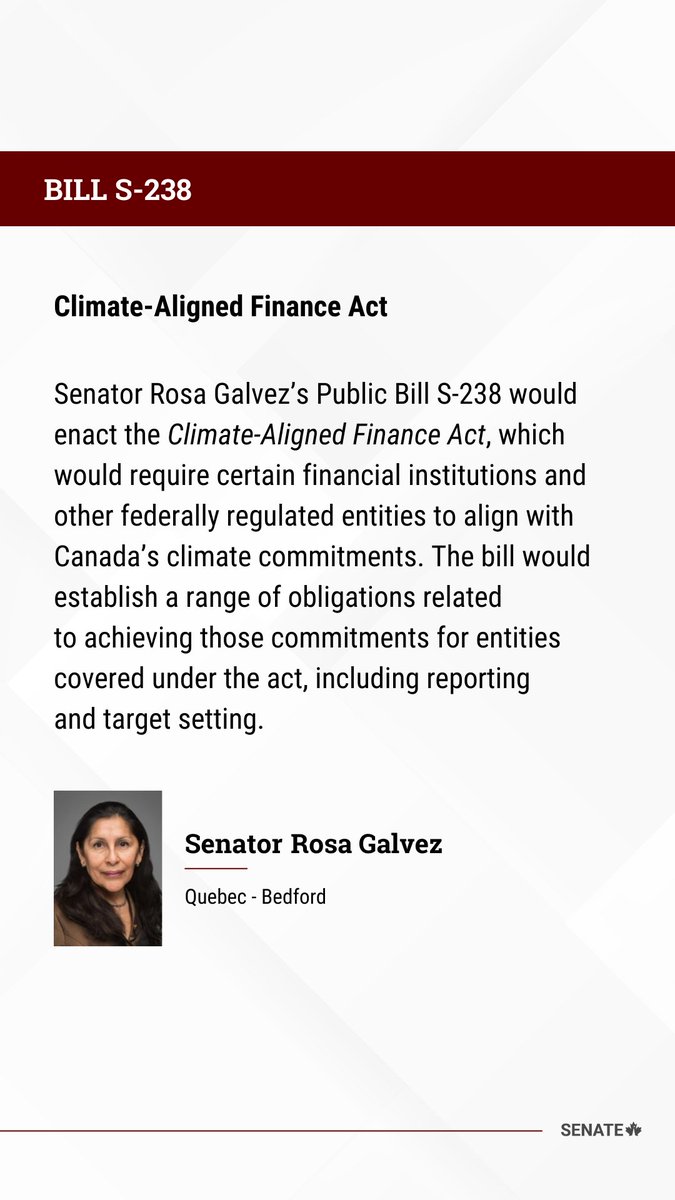 BILL S-238

Climate-Aligned Finance Act

Senator Rosa Galvez’s Public Bill S-238 would enact the Climate-Aligned Finance Act, which would require certain financial institutions and other federally regulated entities to align with Canada’s climate commitments. The bill would establish a range of obligations related to achieving those commitments for entities covered under the act, including reporting and target setting.

Senator Rosa Galvez

Quebec - Bedford

SENATE